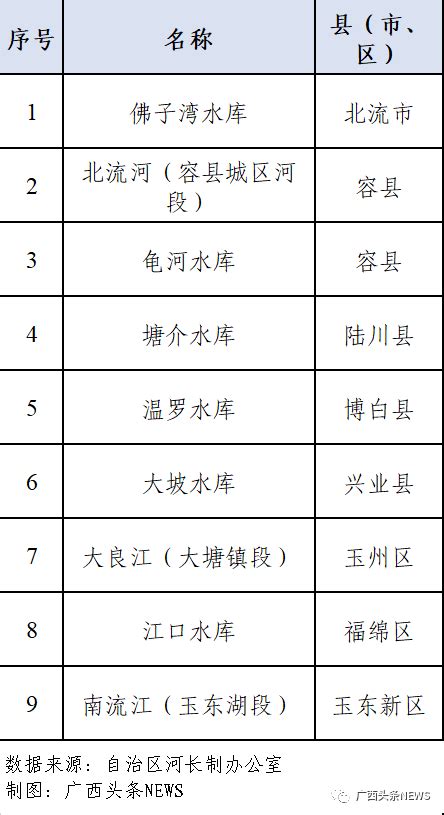 | 序号 | 名称 | 县（市、区） |
|---|---|---|
| 1 | 佛子湾水库 | 北流市 |
| 2 | 北流河（容县城区河段） | 容县 |
| 3 | 龟河水库 | 容县 |
| 4 | 塘介水库 | 陆川县 |
| 5 | 温罗水库 | 博白县 |
| 6 | 大坡水库 | 兴业县 |
| 7 | 大良江（大塘镇段） | 玉州区 |
| 8 | 江口水库 | 福绵区 |
| 9 | 南流江（玉东湖段） | 玉东新区 |

数据来源：自治区河长制办公室
制图：广西头条NEWS

广西头条NEWS